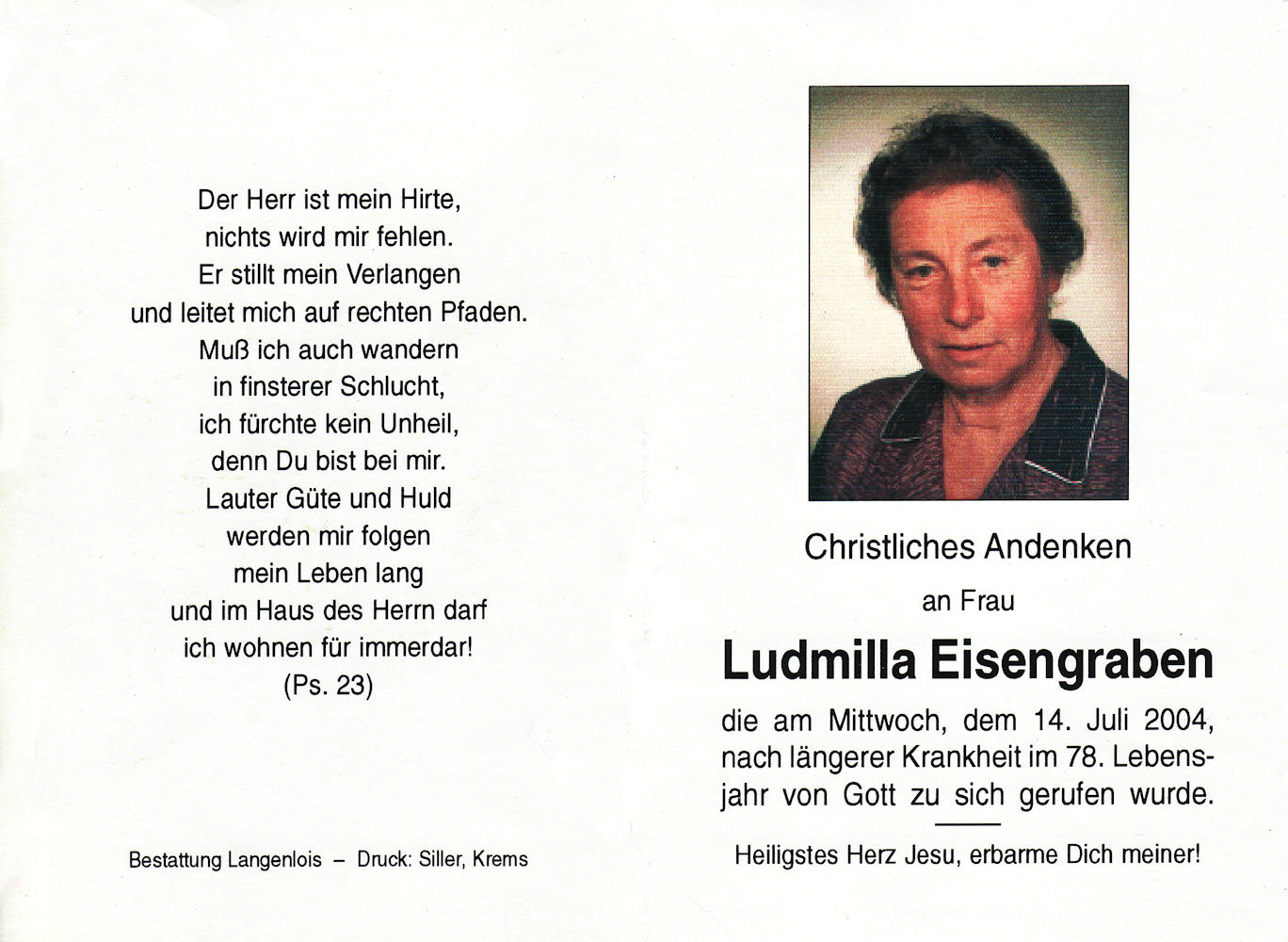 Der Herr ist mein Hirte,
nichts wird mir fehlen.
Er stillt mein Verlangen
und leitet mich auf rechten Pfaden.
Muß ich auch wandern
in finsterer Schlucht,
ich fürchte kein Unheil,
denn Du bist bei mir.
Lauter Güte und Huld
werden mir folgen
mein Leben lang
und im Haus des Herrn darf
ich wohnen für immerdar!
(Ps. 23)

Bestattung Langenlois – Druck: Siller, Krems

Christliches Andenken

an Frau

Ludmilla Eisengraben

die am Mittwoch, dem 14. Juli 2004, nach längerer Krankheit im 78. Lebensjahr von Gott zu sich gerufen wurde.

Heiligstes Herz Jesu, erbarme Dich meiner!